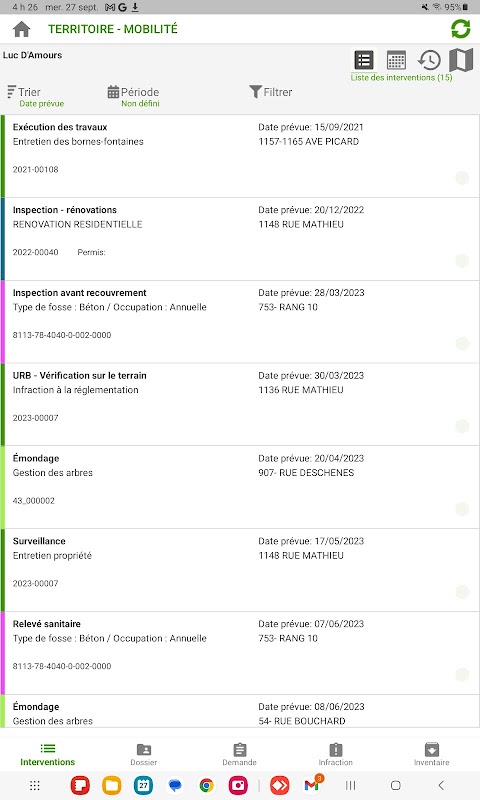 4 h 26 mer. 27 sept. M G 95%

TERRITOIRE - MOBILITÉ

Luc D'Amours

Liste des interventions (15)

Trier
Date prévue

Période
Non défini

Filtrer

Exécution des travaux
Entretien des bornes-fontaines
2021-00108
Date prévue: 15/09/2021
1157-1165 AVE PICARD

Inspection - rénovations
RENOVATION RESIDENTIELLE
2022-00040 Permis:
Date prévue: 20/12/2022
1148 RUE MATHIEU

Inspection avant recouvrement
Type de fosse : Béton / Occupation : Annuelle
8113-78-4040-0-002-0000
Date prévue: 28/03/2023
753- RANG 10

URB - Vérification sur le terrain
Infraction à la réglementation
2023-00007
Date prévue: 30/03/2023
1136 RUE MATHIEU

Émondage
Gestion des arbres
43_000002
Date prévue: 20/04/2023
907- RUE DESCHENES

Surveillance
Entretien propriété
2023-00007
Date prévue: 17/05/2023
1148 RUE MATHIEU

Relevé sanitaire
Type de fosse : Béton / Occupation : Annuelle
8113-78-4040-0-002-0000
Date prévue: 07/06/2023
753- RANG 10

Émondage
Gestion des arbres
Date prévue: 08/06/2023
54- RUE BOUCHARD

Interventions
Dossier
Demande
Infraction
Inventaire

27
3